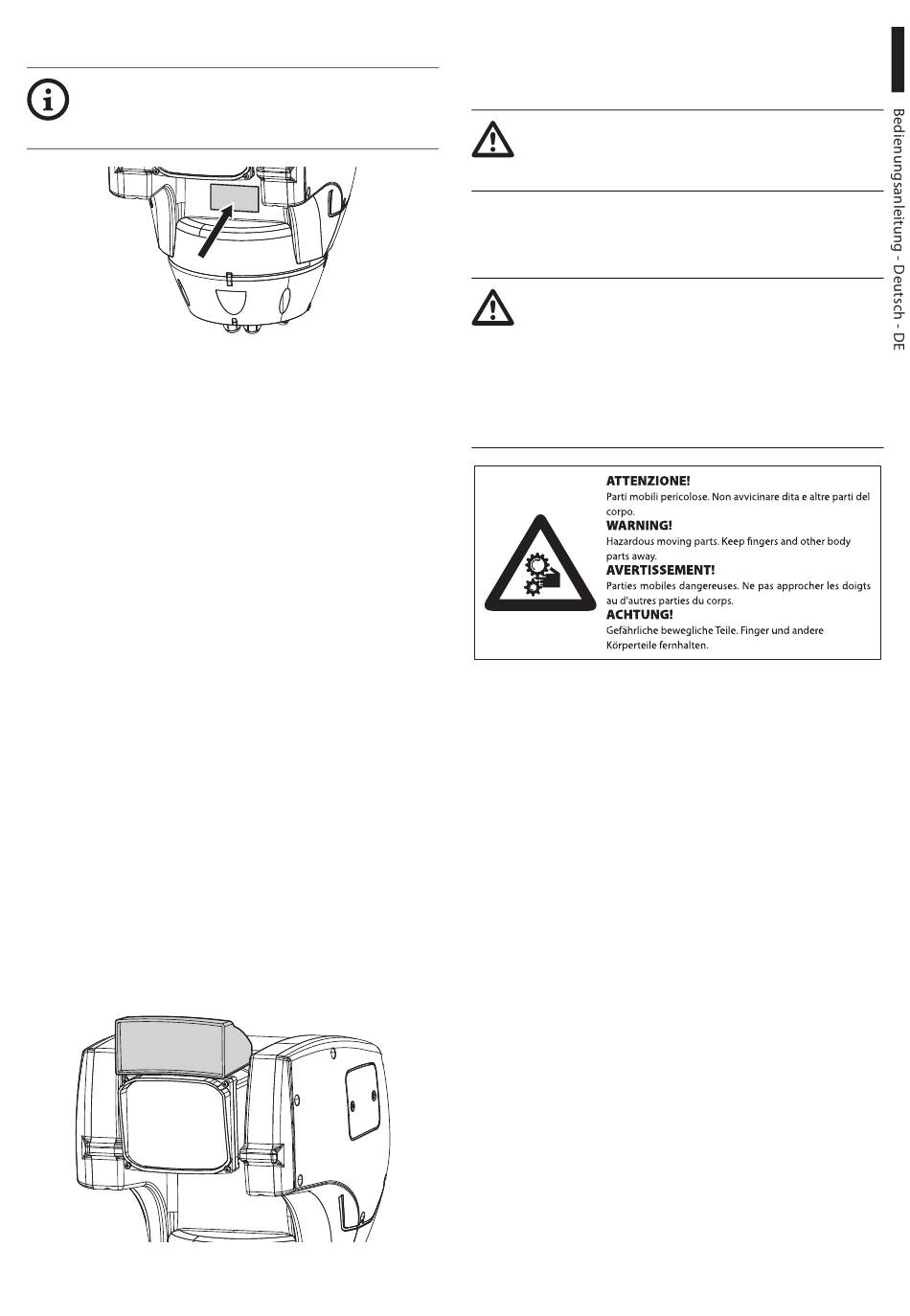 Bedienungsanleitung - Deutsch - DE

ATTENZIONE!
Parti mobili pericolose. Non avvicinare dita e altre parti del corpo.
WARNING!
Hazardous moving parts. Keep fingers and other body parts away.
AVERTISSEMENT!
Parties mobiles dangereuses. Ne pas approcher les doigts au d'autres parties du corps.
ACHTUNG!
Gefährliche bewegliche Teile. Finger und andere Körperteile fernhalten.